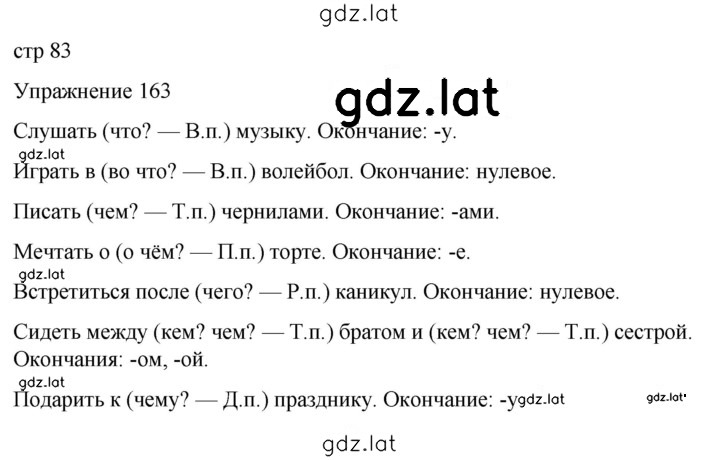 gdz.lat

стр 83

Упражнение 163

gdz.lat

Слушать (что? — В.п.) музыку. Окончание: -у.

gdz.lat

Играть в (во что? — В.п.) волейбол. Окончание: нулевое.

Писать (чем? — Т.п.) чернилами. Окончание: -ами.

Мечтать о (о чём? — П.п.) торте. Окончание: -е.

gdz.lat

Встретиться после (чего? — Р.п.) каникул. Окончание: нулевое.

Сидеть между (кем? чем? — Т.п.) братом и (кем? чем? — Т.п.) сестрой. Окончания: -ом, -ой.

gdz.lat

Подарить к (чему? — Д.п.) празднику. Окончание: -у gdz.lat

gdz.lat

gdz.lat